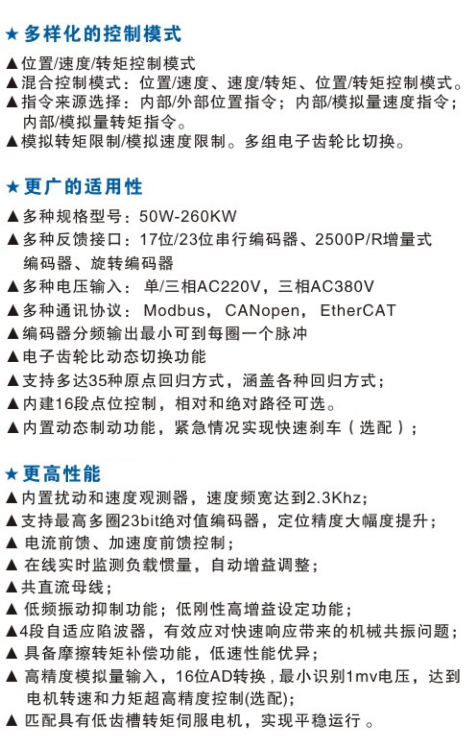 ★ 多样化的控制模式

▲位置/速度/转矩控制模式
▲混合控制模式：位置/速度、速度/转矩、位置/转矩控制模式。
▲指令来源选择：内部/外部位置指令；内部/模拟量速度指令；内部/模拟量转矩指令。
▲模拟转矩限制/模拟速度限制。多组电子齿轮比切换。

★ 更广的适用性

▲多种规格型号：50W-260KW
▲多种反馈接口：17位/23位串行编码器、2500P/R增量式编码器、旋转编码器
▲多种电压输入：单/三相AC220V，三相AC380V
▲多种通讯协议：Modbus，CANopen，EtherCAT
▲编码器分频输出最小可到每圈一个脉冲
▲电子齿轮比动态切换功能
▲支持多达35种原点回归方式，涵盖各种回归方式；
▲内建16段点位控制，相对和绝对路径可选。
▲内置动态制动功能，紧急情况实现快速刹车（选配）；

★ 更高性能

▲内置扰动和速度观测器，速度频宽达到2.3Khz;
▲支持最高多圈23bit绝对值编码器，定位精度大幅度提升；
▲ 电流前馈、加速度前馈控制；
▲ 在线实时监测负载惯量，自动增益调整；
▲共直流母线；
▲ 低频振动抑制功能；低刚性高增益设定功能；
▲4段自适应陷波器，有效应对快速响应带来的机械共振问题；
▲ 具备摩擦转矩补偿功能，低速性能优异；
▲ 高精度模拟量输入，16位AD转换，最小识别1mv电压，达到电机转速和力矩超高精度控制(选配);
▲ 匹配具有低齿槽转矩伺服电机，实现平稳运行 。